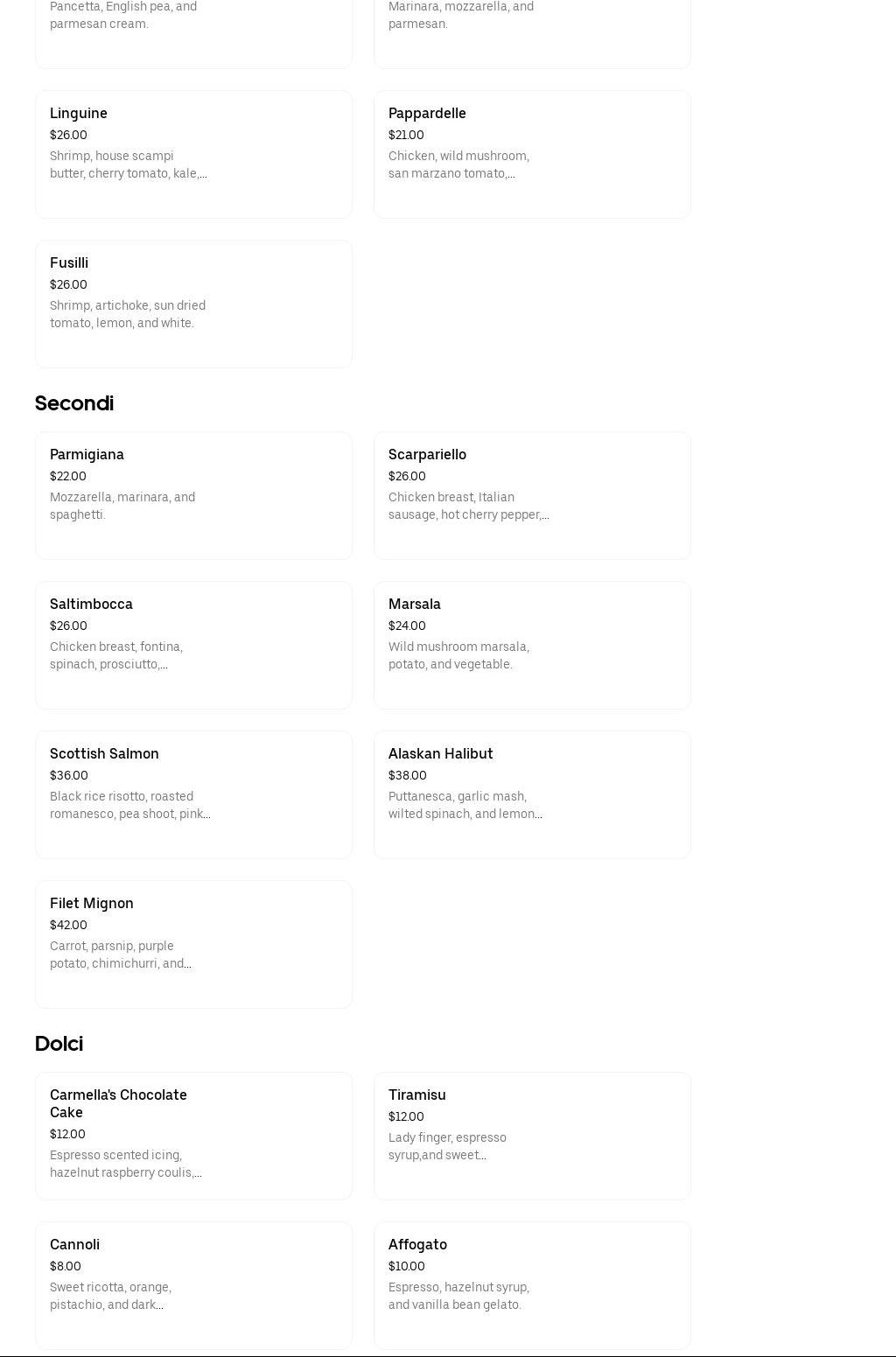 Pancetta, English pea, and parmesan cream.

Marinara, mozzarella, and parmesan.

Linguine
$26.00
Shrimp, house scampi butter, cherry tomato, kale,...

Pappardelle
$21.00
Chicken, wild mushroom, san marzano tomato,...

Fusilli
$26.00
Shrimp, artichoke, sun dried tomato, lemon, and white.

Secondi

Parmigiana
$22.00
Mozzarella, marinara, and spaghetti.

Scarpariello
$26.00
Chicken breast, Italian sausage, hot cherry pepper,...

Saltimbocca
$26.00
Chicken breast, fontina, spinach, prosciutto,...

Marsala
$24.00
Wild mushroom marsala, potato, and vegetable.

Scottish Salmon
$36.00
Black rice risotto, roasted romanesco, pea shoot, pink...

Alaskan Halibut
$38.00
Puttanesca, garlic mash, wilted spinach, and lemon...

Filet Mignon
$42.00
Carrot, parsnip, purple potato, chimichurri, and...

Dolci

Carmella's Chocolate Cake
$12.00
Espresso scented icing, hazelnut raspberry coulis,...

Tiramisu
$12.00
Lady finger, espresso syrup,and sweet...

Cannoli
$8.00
Sweet ricotta, orange, pistachio, and dark...

Affogato
$10.00
Espresso, hazelnut syrup, and vanilla bean gelato.